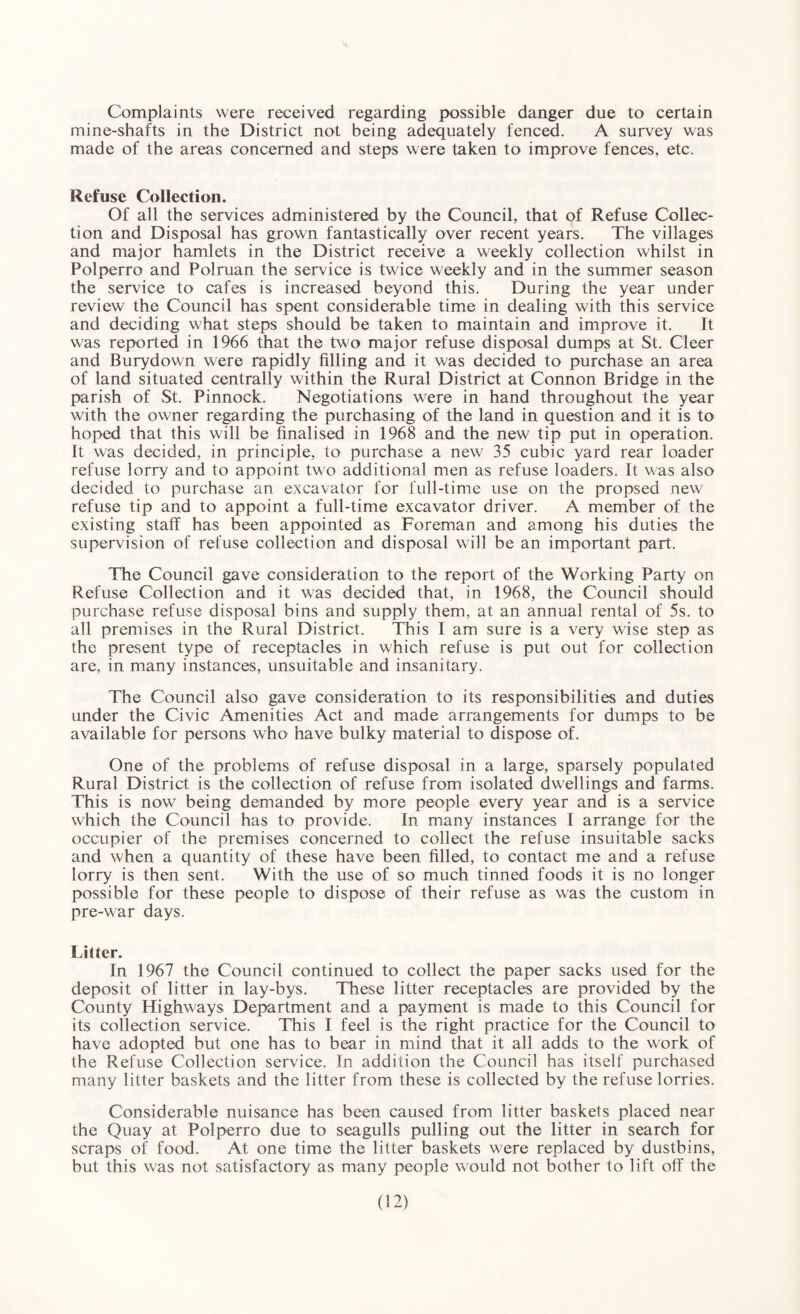 Complaints were received regarding possible danger due to certain mine-shafts in the District not being adequately fenced. A survey was made of the areas concerned and steps were taken to improve fences, etc.

Refuse Collection.

Of all the services administered by the Council, that of Refuse Collection and Disposal has grown fantastically over recent years. The villages and major hamlets in the District receive a weekly collection whilst in Polperro and Polruan the service is twice weekly and in the summer season the service to cafes is increased beyond this. During the year under review the Council has spent considerable time in dealing with this service and deciding what steps should be taken to maintain and improve it. It was reported in 1966 that the two major refuse disposal dumps at St. Cleer and Burydown were rapidly filling and it was decided to purchase an area of land situated centrally within the Rural District at Connon Bridge in the parish of St. Pinnock. Negotiations were in hand throughout the year with the owner regarding the purchasing of the land in question and it is to hoped that this will be finalised in 1968 and the new tip put in operation. It was decided, in principle, to purchase a new 35 cubic yard rear loader refuse lorry and to appoint two additional men as refuse loaders. It was also decided to purchase an excavator for full-time use on the propsed new refuse tip and to appoint a full-time excavator driver. A member of the existing staff has been appointed as Foreman and among his duties the supervision of refuse collection and disposal will be an important part.

The Council gave consideration to the report of the Working Party on Refuse Collection and it was decided that, in 1968, the Council should purchase refuse disposal bins and supply them, at an annual rental of 5s. to all premises in the Rural District. This I am sure is a very wise step as the present type of receptacles in which refuse is put out for collection are, in many instances, unsuitable and insanitary.

The Council also gave consideration to its responsibilities and duties under the Civic Amenities Act and made arrangements for dumps to be available for persons who have bulky material to dispose of.

One of the problems of refuse disposal in a large, sparsely populated Rural District is the collection of refuse from isolated dwellings and farms. This is now being demanded by more people every year and is a service which the Council has to provide. In many instances I arrange for the occupier of the premises concerned to collect the refuse insuitable sacks and when a quantity of these have been filled, to contact me and a refuse lorry is then sent. With the use of so much tinned foods it is no longer possible for these people to dispose of their refuse as was the custom in pre-war days.

Litter.

In 1967 the Council continued to collect the paper sacks used for the deposit of litter in lay-bys. These litter receptacles are provided by the County Highways Department and a payment is made to this Council for its collection service. This I feel is the right practice for the Council to have adopted but one has to bear in mind that it all adds to the work of the Refuse Collection service. In addition the Council has itself purchased many litter baskets and the litter from these is collected by the refuse lorries.

Considerable nuisance has been caused from litter baskets placed near the Quay at Polperro due to seagulls pulling out the litter in search for scraps of food. At one time the litter baskets were replaced by dustbins, but this was not satisfactory as many people would not bother to lift off the

(12)